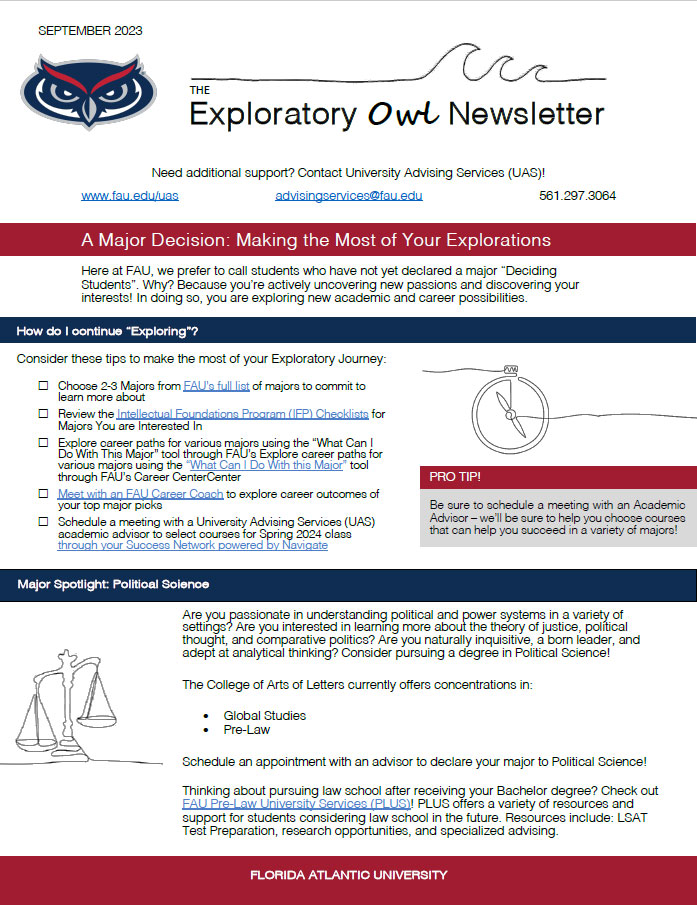 SEPTEMBER 2023

THE
Exploratory Owl Newsletter

Need additional support? Contact University Advising Services (UAS)!

www.fau.edu/uas advisingservices@fau.edu 561.297.3064

A Major Decision: Making the Most of Your Explorations

Here at FAU, we prefer to call students who have not yet declared a major "Deciding Students". Why? Because you're actively uncovering new passions and discovering your interests! In doing so, you are exploring new academic and career possibilities.

How do I continue "Exploring"?

Consider these tips to make the most of your Exploratory Journey:

☐ Choose 2-3 Majors from FAU's full list of majors to commit to learn more about
☐ Review the Intellectual Foundations Program (IFP) Checklists for Majors You are Interested In
☐ Explore career paths for various majors using the "What Can I Do With This Major" tool through FAU's Explore career paths for various majors using the "What Can I Do With this Major" tool through FAU's Career CenterCenter
☐ Meet with an FAU Career Coach to explore career outcomes of your top major picks
☐ Schedule a meeting with a University Advising Services (UAS) academic advisor to select courses for Spring 2024 class through your Success Network powered by Navigate

PRO TIP!

Be sure to schedule a meeting with an Academic Advisor – we'll be sure to help you choose courses that can help you succeed in a variety of majors!

Major Spotlight: Political Science

Are you passionate in understanding political and power systems in a variety of settings? Are you interested in learning more about the theory of justice, political thought, and comparative politics? Are you naturally inquisitive, a born leader, and adept at analytical thinking? Consider pursuing a degree in Political Science!

The College of Arts of Letters currently offers concentrations in:

• Global Studies
• Pre-Law

Schedule an appointment with an advisor to declare your major to Political Science!

Thinking about pursuing law school after receiving your Bachelor degree? Check out FAU Pre-Law University Services (PLUS)! PLUS offers a variety of resources and support for students considering law school in the future. Resources include: LSAT Test Preparation, research opportunities, and specialized advising.

FLORIDA ATLANTIC UNIVERSITY